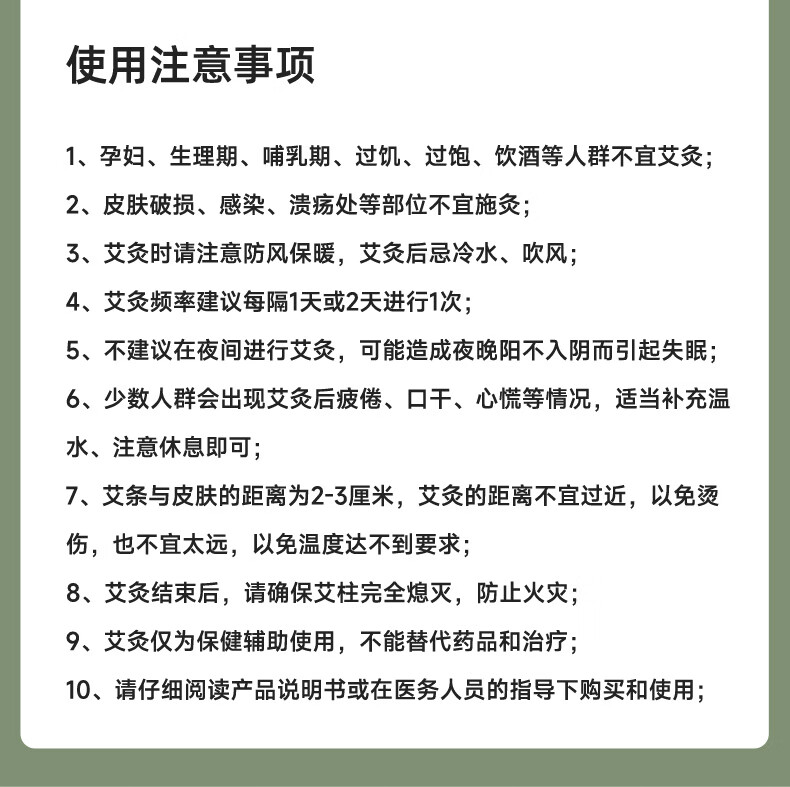 使用注意事项

1、孕妇、生理期、哺乳期、过饥、过饱、饮酒等人群不宜艾灸；

2、皮肤破损、感染、溃疡处等部位不宜施灸；

3、艾灸时请注意防风保暖，艾灸后忌冷水、吹风；

4、艾灸频率建议每隔1天或2天进行1次；

5、不建议在夜间进行艾灸，可能造成夜晚阳不入阴而引起失眠；

6、少数人群会出现艾灸后疲倦、口干、心慌等情况，适当补充温水、注意休息即可；

7、艾条与皮肤的距离为2-3厘米，艾灸的距离不宜过近，以免烫伤，也不宜太远，以免温度达不到要求；

8、艾灸结束后，请确保艾柱完全熄灭，防止火灾；

9、艾灸仅为保健辅助使用，不能替代药品和治疗；

10、请仔细阅读产品说明书或在医务人员的指导下购买和使用；